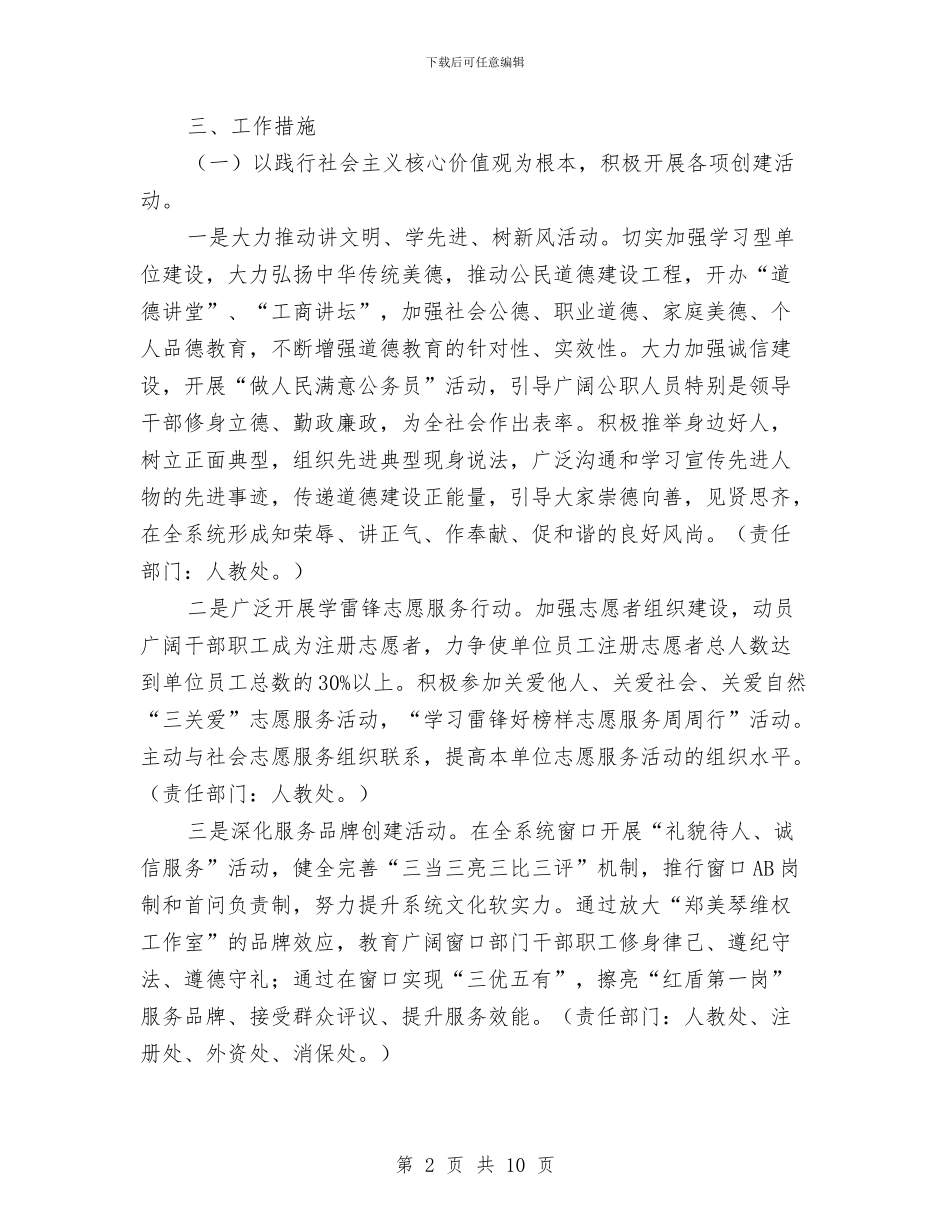 下载后可任意编辑

三、工作措施

（一）以践行社会主义核心价值观为根本，积极开展各项创建活动。

一是大力推动讲文明、学先进、树新风活动。切实加强学习型单位建设，大力弘扬中华传统美德，推动公民道德建设工程，开办“道德讲堂”、“工商讲坛”，加强社会公德、职业道德、家庭美德、个人品德教育，不断增强道德教育的针对性、实效性。大力加强诚信建设，开展“做人民满意公务员”活动，引导广阔公职人员特别是领导干部修身立德、勤政廉政，为全社会作出表率。积极推举身边好人，树立正面典型，组织先进典型现身说法，广泛沟通和学习宣传先进人物的先进事迹，传递道德建设正能量，引导大家崇德向善，见贤思齐，在全系统形成知荣辱、讲正气、作奉献、促和谐的良好风尚。（责任部门：人教处。）

二是广泛开展学雷锋志愿服务行动。加强志愿者组织建设，动员广阔干部职工成为注册志愿者，力争使单位员工注册志愿者总人数达到单位员工总数的30%以上。积极参加关爱他人、关爱社会、关爱自然“三关爱”志愿服务活动，“学习雷锋好榜样志愿服务周周行”活动。主动与社会志愿服务组织联系，提高本单位志愿服务活动的组织水平。（责任部门：人教处。）

三是深化服务品牌创建活动。在全系统窗口开展“礼貌待人、诚信服务”活动，健全完善“三当三亮三比三评”机制，推行窗口AB岗制和首问负责制，努力提升系统文化软实力。通过放大“郑美琴维权工作室”的品牌效应，教育广阔窗口部门干部职工修身律己、遵纪守法、遵德守礼；通过在窗口实现“三优五有”，擦亮“红盾第一岗”服务品牌、接受群众评议、提升服务效能。（责任部门：人教处、注册处、外资处、消保处。）

第 2 页 共 10 页